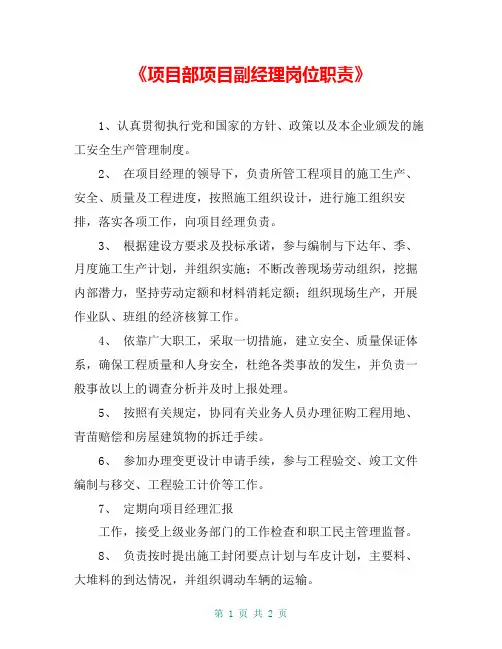 《项目部项目副经理岗位职责》

1、认真贯彻执行党和国家的方针、政策以及本企业颁发的施工安全生产管理制度。

2、 在项目经理的领导下，负责所管工程项目的施工生产、安全、质量及工程进度，按照施工组织设计，进行施工组织安排，落实各项工作，向项目经理负责。

3、 根据建设方要求及投标承诺，参与编制与下达年、季、月度施工生产计划，并组织实施；不断改善现场劳动组织，挖掘内部潜力，坚持劳动定额和材料消耗定额；组织现场生产，开展作业队、班组的经济核算工作。

4、 依靠广大职工，采取一切措施，建立安全、质量保证体系，确保工程质量和人身安全，杜绝各类事故的发生，并负责一般事故以上的调查分析并及时上报处理。

5、 按照有关规定，协同有关业务人员办理征购工程用地、青苗赔偿和房屋建筑物的拆迁手续。

6、 参加办理变更设计申请手续，参与工程验交、竣工文件编制与移交、工程验工计价等工作。

7、 定期向项目经理汇报

工作，接受上级业务部门的工作检查和职工民主管理监督。

8、 负责按时提出施工封闭要点计划与车皮计划，主要料、大堆料的到达情况，并组织调动车辆的运输。

第 1 页 共 2 页